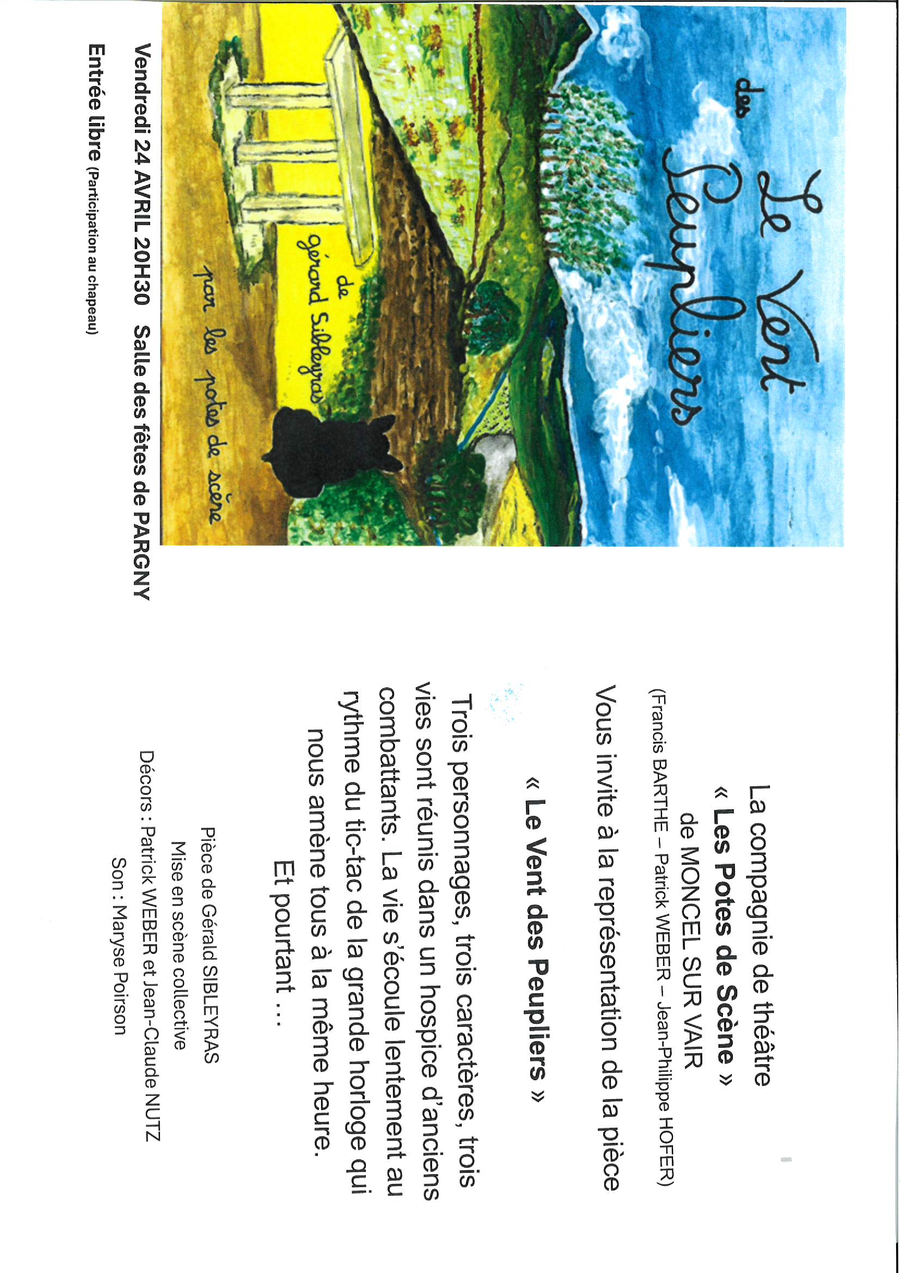 Le Vent des Peupliers

de Gérard Sibleyras

par les potes de scène

Vendredi 24 AVRIL 20H30 Salle des fêtes de PARGNY

Entrée libre (Participation au chapeau)

La compagnie de théâtre
« Les Potes de Scène »
de MONCEL SUR VAIR
(Francis BARTHE – Patrick WEBER – Jean-Philippe HOFER)

Vous invite à la représentation de la pièce

« Le Vent des Peupliers »

Trois personnages, trois caractères, trois vies sont réunis dans un hospice d'anciens combattants. La vie s'écoule lentement au rythme du tic-tac de la grande horloge qui nous amène tous à la même heure.
Et pourtant ...

Pièce de Gérald SIBLEYRAS
Mise en scène collective
Décors : Patrick WEBER et Jean-Claude NUTZ
Son : Maryse Poirson